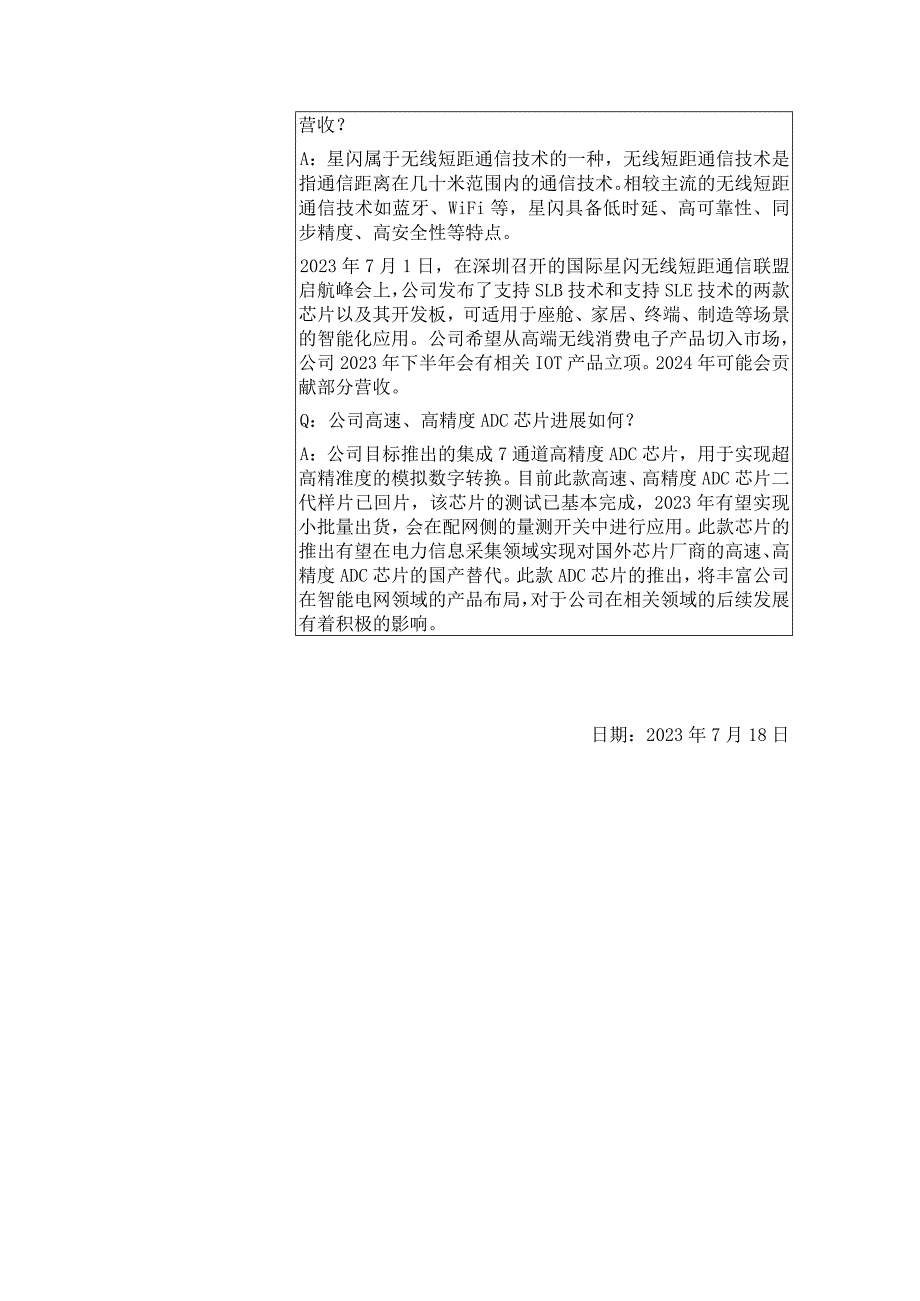 营收？

A：星闪属于无线短距通信技术的一种，无线短距通信技术是指通信距离在几十米范围内的通信技术。相较主流的无线短距通信技术如蓝牙、WiFi 等，星闪具备低时延、高可靠性、同步精度、高安全性等特点。

2023 年 7 月 1 日，在深圳召开的国际星闪无线短距通信联盟启航峰会上，公司发布了支持 SLB 技术和支持 SLE 技术的两款芯片以及其开发板，可适用于座舱、家居、终端、制造等场景的智能化应用。公司希望从高端无线消费电子产品切入市场，公司 2023 年下半年会有相关 IOT 产品立项。2024 年可能会贡献部分营收。

Q：公司高速、高精度 ADC 芯片进展如何？

A：公司目标推出的集成 7 通道高精度 ADC 芯片，用于实现超高精准度的模拟数字转换。目前此款高速、高精度 ADC 芯片二代样片已回片，该芯片的测试已基本完成，2023 年有望实现小批量出货，会在配网侧的量测开关中进行应用。此款芯片的推出有望在电力信息采集领域实现对国外芯片厂商的高速、高精度 ADC 芯片的国产替代。此款 ADC 芯片的推出，将丰富公司在智能电网领域的产品布局，对于公司在相关领域的后续发展有着积极的影响。

日期：2023 年 7 月 18 日